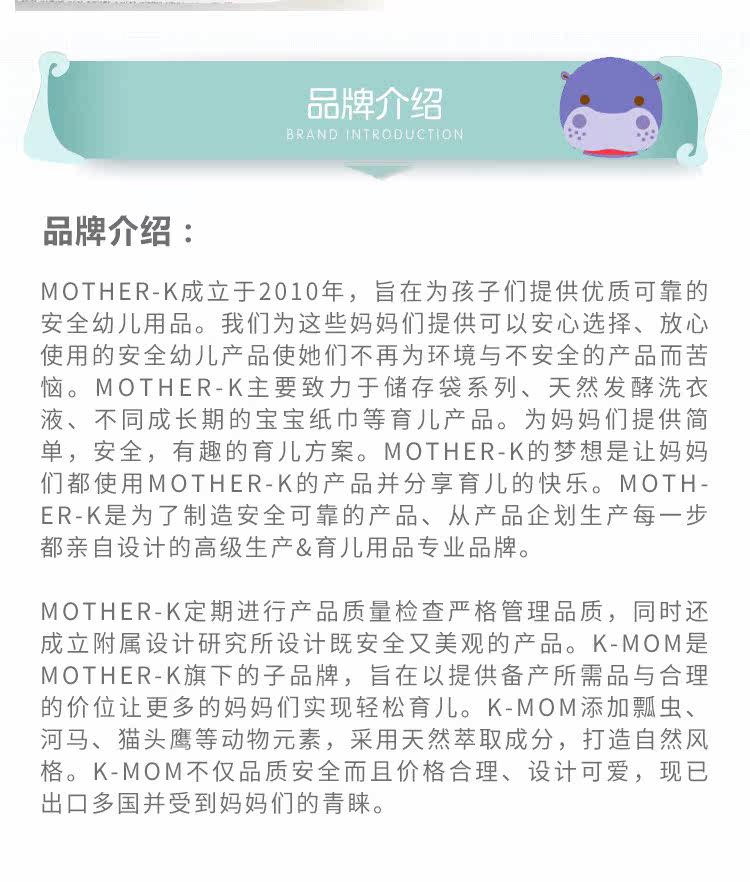 品牌介绍
BRAND INTRODUCTION

品牌介绍：

MOTHER-K成立于2010年，旨在为孩子们提供优质可靠的安全幼儿用品。我们为这些妈妈们提供可以安心选择、放心使用的安全幼儿产品使她们不再为环境与不安全的产品而苦恼。MOTHER-K主要致力于储存袋系列、天然发酵洗衣液、不同成长期的宝宝纸巾等育儿产品。为妈妈们提供简单，安全，有趣的育儿方案。MOTHER-K的梦想是让妈妈们都使用MOTHER-K的产品并分享育儿的快乐。MOTHER-K是为了制造安全可靠的产品、从产品企划生产每一步都亲自设计的高级生产&育儿用品专业品牌。

MOTHER-K定期进行产品质量检查严格管理品质，同时还成立附属设计研究所设计既安全又美观的产品。K-MOM是MOTHER-K旗下的子品牌，旨在以提供备产所需品与合理的价位让更多的妈妈们实现轻松育儿。K-MOM添加瓢虫、河马、猫头鹰等动物元素，采用天然萃取成分，打造自然风格。K-MOM不仅品质安全而且价格合理、设计可爱，现已出口多国并受到妈妈们的青睐。